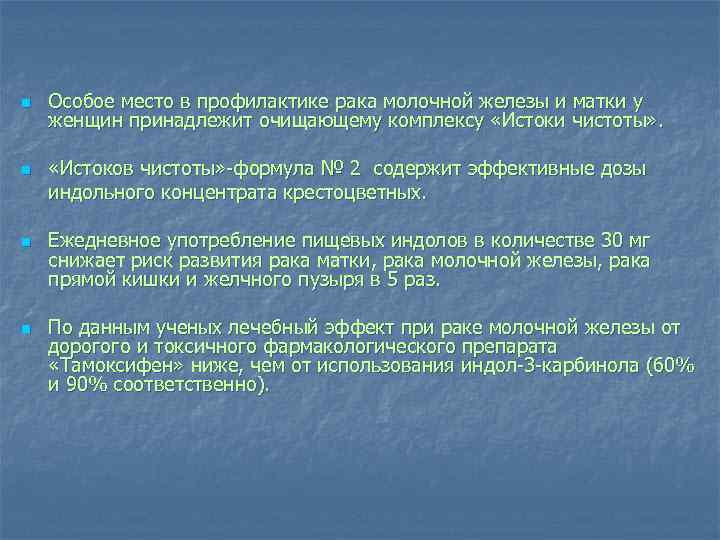 Особое место в профилактике рака молочной железы и матки у женщин принадлежит очищающему комплексу «Истоки чистоты».

«Истоков чистоты»-формула № 2 содержит эффективные дозы индольного концентрата крестоцветных.

Ежедневное употребление пищевых индолов в количестве 30 мг снижает риск развития рака матки, рака молочной железы, рака прямой кишки и желчного пузыря в 5 раз.

По данным ученых лечебный эффект при раке молочной железы от дорогого и токсичного фармакологического препарата «Тамоксифен» ниже, чем от использования индол-3-карбинола (60% и 90% соответственно).